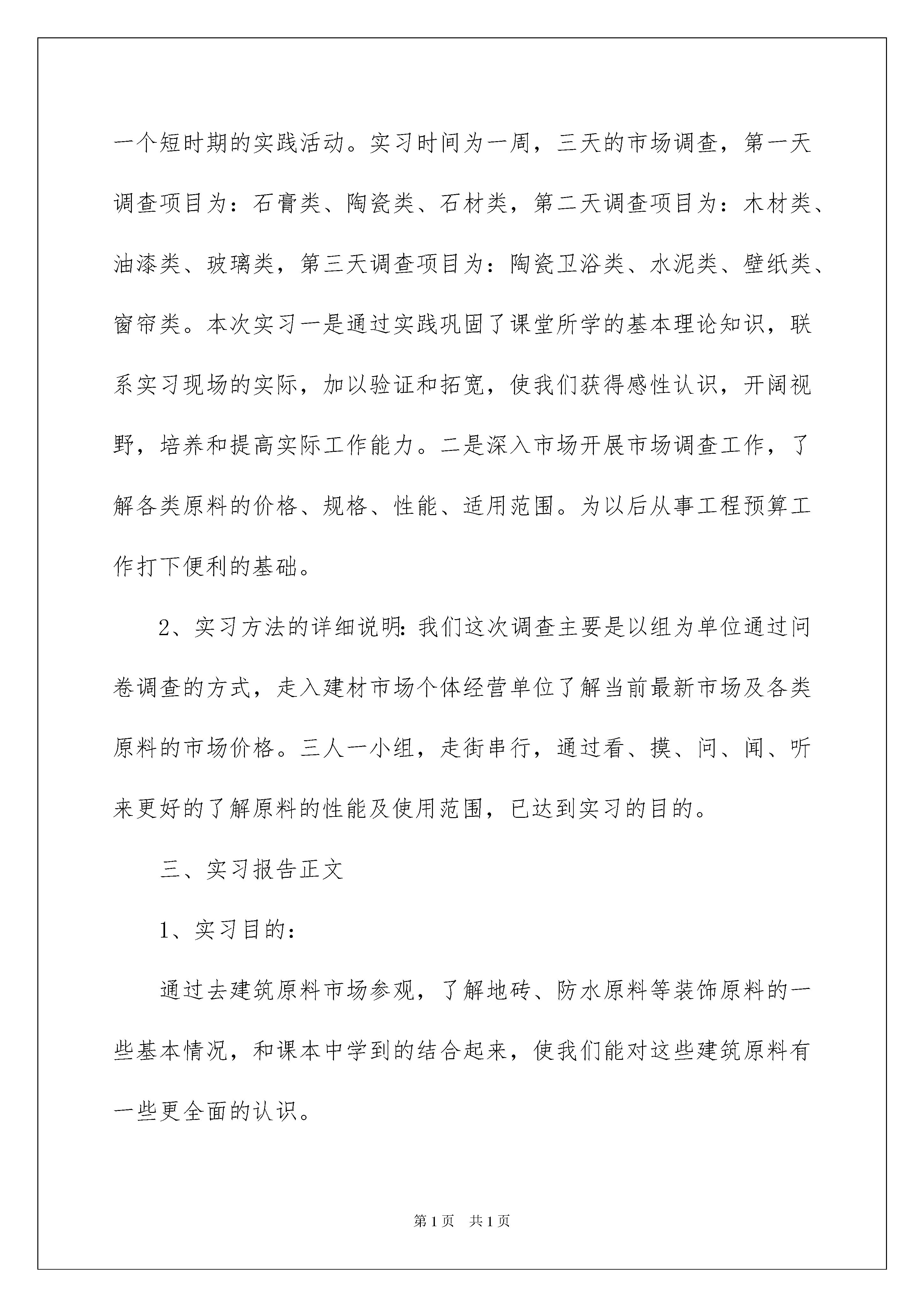 一个短时期的实践活动。实习时间为一周，三天的市场调查，第一天调查项目为：石膏类、陶瓷类、石材类，第二天调查项目为：木材类、油漆类、玻璃类，第三天调查项目为：陶瓷卫浴类、水泥类、壁纸类、窗帘类。本次实习一是通过实践巩固了课堂所学的基本理论知识，联系实习现场的实际，加以验证和拓宽，使我们获得感性认识，开阔视野，培养和提高实际工作能力。二是深入市场开展市场调查工作，了解各类原料的价格、规格、性能、适用范围。为以后从事工程预算工作打下便利的基础。

2、实习方法的详细说明：我们这次调查主要是以组为单位通过问卷调查的方式，走入建材市场个体经营单位了解当前最新市场及各类原料的市场价格。三人一小组，走街串行，通过看、摸、问、闻、听来更好的了解原料的性能及使用范围，已达到实习的目的。

三、实习报告正文

1、实习目的：

通过去建筑原料市场参观，了解地砖、防水原料等装饰原料的一些基本情况，和课本中学到的结合起来，使我们能对这些建筑原料有一些更全面的认识。

第1页　共1页